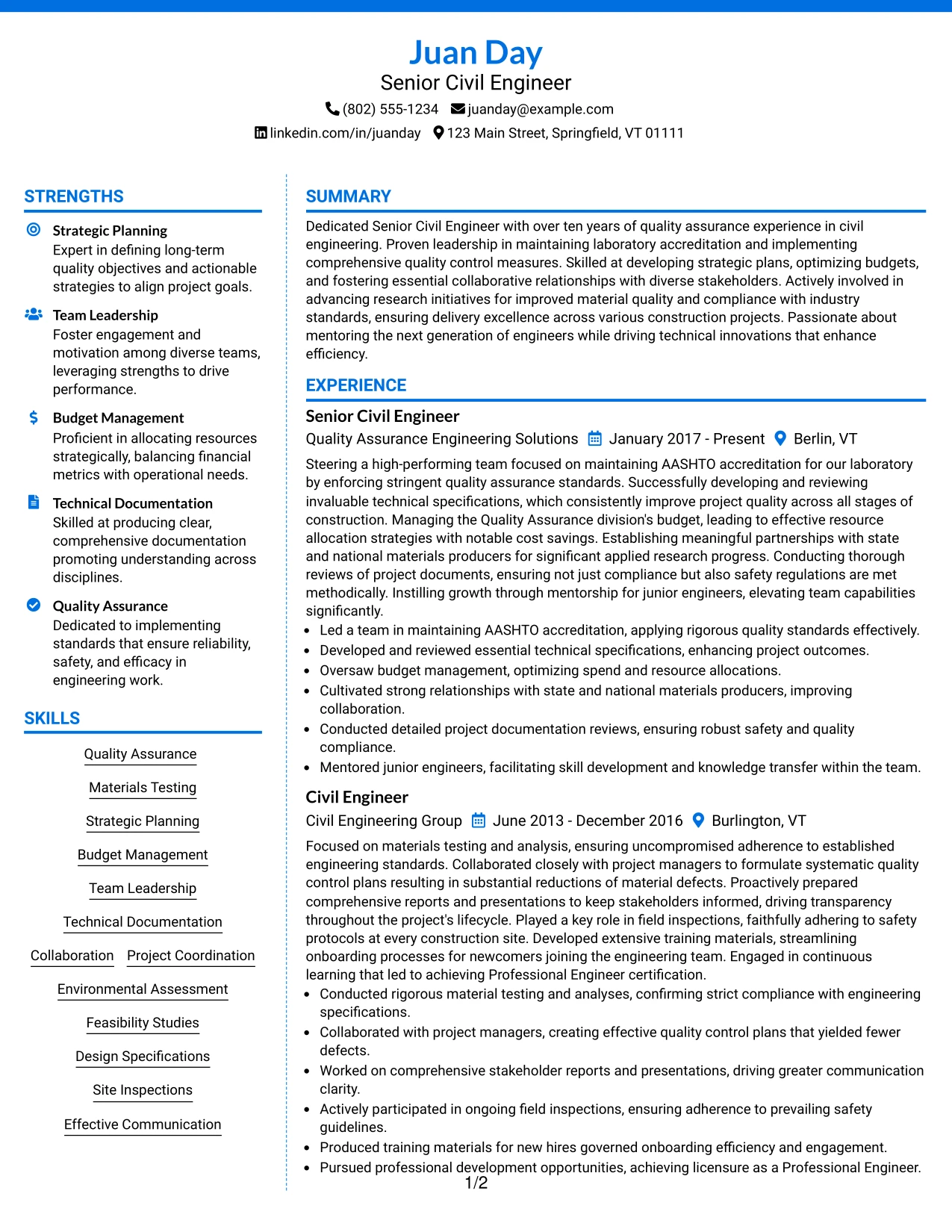 Juan Day
Senior Civil Engineer
(802) 555-1234 juanday@example.com
linkedin.com/in/juanday 123 Main Street, Springfield, VT 01111

STRENGTHS

Strategic Planning
Expert in defining long-term quality objectives and actionable strategies to align project goals.

Team Leadership
Foster engagement and motivation among diverse teams, leveraging strengths to drive performance.

Budget Management
Proficient in allocating resources strategically, balancing financial metrics with operational needs.

Technical Documentation
Skilled at producing clear, comprehensive documentation promoting understanding across disciplines.

Quality Assurance
Dedicated to implementing standards that ensure reliability, safety, and efficacy in engineering work.

SKILLS

Quality Assurance
Materials Testing
Strategic Planning
Budget Management
Team Leadership
Technical Documentation
Collaboration
Project Coordination
Environmental Assessment
Feasibility Studies
Design Specifications
Site Inspections
Effective Communication

SUMMARY

Dedicated Senior Civil Engineer with over ten years of quality assurance experience in civil engineering. Proven leadership in maintaining laboratory accreditation and implementing comprehensive quality control measures. Skilled at developing strategic plans, optimizing budgets, and fostering essential collaborative relationships with diverse stakeholders. Actively involved in advancing research initiatives for improved material quality and compliance with industry standards, ensuring delivery excellence across various construction projects. Passionate about mentoring the next generation of engineers while driving technical innovations that enhance efficiency.

EXPERIENCE

Senior Civil Engineer
Quality Assurance Engineering Solutions January 2017 - Present Berlin, VT

Steering a high-performing team focused on maintaining AASHTO accreditation for our laboratory by enforcing stringent quality assurance standards. Successfully developing and reviewing invaluable technical specifications, which consistently improve project quality across all stages of construction. Managing the Quality Assurance division's budget, leading to effective resource allocation strategies with notable cost savings. Establishing meaningful partnerships with state and national materials producers for significant applied research progress. Conducting thorough reviews of project documents, ensuring not just compliance but also safety regulations are met methodically. Instilling growth through mentorship for junior engineers, elevating team capabilities significantly.
• Led a team in maintaining AASHTO accreditation, applying rigorous quality standards effectively.
• Developed and reviewed essential technical specifications, enhancing project outcomes.
• Oversaw budget management, optimizing spend and resource allocations.
• Cultivated strong relationships with state and national materials producers, improving collaboration.
• Conducted detailed project documentation reviews, ensuring robust safety and quality compliance.
• Mentored junior engineers, facilitating skill development and knowledge transfer within the team.

Civil Engineer
Civil Engineering Group June 2013 - December 2016 Burlington, VT

Focused on materials testing and analysis, ensuring uncompromised adherence to established engineering standards. Collaborated closely with project managers to formulate systematic quality control plans resulting in substantial reductions of material defects. Proactively prepared comprehensive reports and presentations to keep stakeholders informed, driving transparency throughout the project's lifecycle. Played a key role in field inspections, faithfully adhering to safety protocols at every construction site. Developed extensive training materials, streamlining onboarding processes for newcomers joining the engineering team. Engaged in continuous learning that led to achieving Professional Engineer certification.
• Conducted rigorous material testing and analyses, confirming strict compliance with engineering specifications.
• Collaborated with project managers, creating effective quality control plans that yielded fewer defects.
• Worked on comprehensive stakeholder reports and presentations, driving greater communication clarity.
• Actively participated in ongoing field inspections, ensuring adherence to prevailing safety guidelines.
• Produced training materials for new hires governed onboarding efficiency and engagement.
• Pursued professional development opportunities, achieving licensure as a Professional Engineer.

1/2